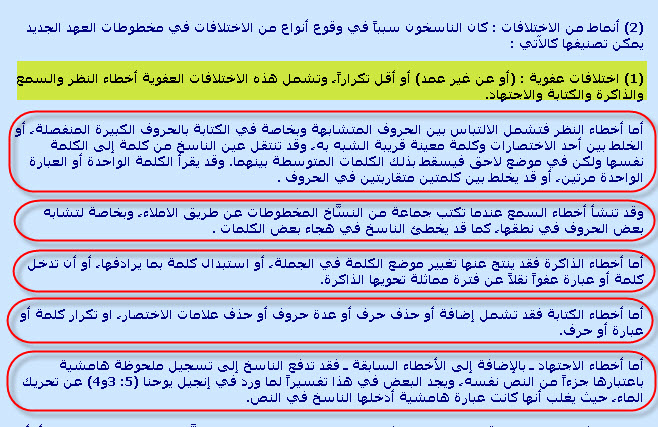 (2) أنماط من الاختلافات : كان الناسخون سبباً في وقوع أنواع من الاختلافات في مخطوطات العهد الجديد يمكن تصنيفها كالآتي :

(1) اختلافات عفوية : (أو عن غير عمد) أو أقل تكراراً. وتشمل هذه الاختلافات العفوية أخطاء النظر والسمع والذاكرة والكتابة والاجتهاد.

أما أخطاء النظر فتشمل الالتباس بين الحروف المتشابهة وبخاصة في الكتابة بالحروف الكبيرة المنفصلة. أو الخلط بين أحد الاختصارات وكلمة معينة قريبة الشبه به. وقد تنتقل عين الناسخ من كلمة إلى الكلمة نفسها ولكن في موضع لاحق فيسقط بذلك الكلمات المتوسطة بينهما. وقد يقرأ الكلمة الواحدة أو العبارة الواحدة مرتين. أو قد يخلط بين كلمتين متقاربتين في الحروف .

وقد تنشأ أخطاء السمع عندما تكتب جماعة من النسّاخ المخطوطات عن طريق الاملاء. وبخاصة لتشابه بعض الحروف في نطقها. كما قد يخطئ الناسخ في هجاء بعض الكلمات .

أما أخطاء الذاكرة فقد ينتج عنها تغيير موضع الكلمة في الجملة. أو استبدال كلمة بما يرادفها. أو أن تدخل كلمة أو عبارة عفواً نقلاً عن فترة مماثلة تحويها الذاكرة.

أما أخطاء الكتابة فقد تشمل إضافة أو حذف حرف أو عدة حروف أو حذف علامات الاختصار. او تكرار كلمة أو عبارة أو حرف.

أما أخطاء الاجتهاد ـ بالإضافة إلى الأخطاء السابقة ـ فقد تدفع الناسخ إلى تسجيل ملحوظة هامشية باعتبارها جزءاً من النص نفسه. ويجد البعض في هذا تفسيراً لما ورد في إنجيل يوحنا (5: 3و4) عن تحريك الماء. حيث يغلب أنها كانت عبارة هامشية أدخلها الناسخ في النص.